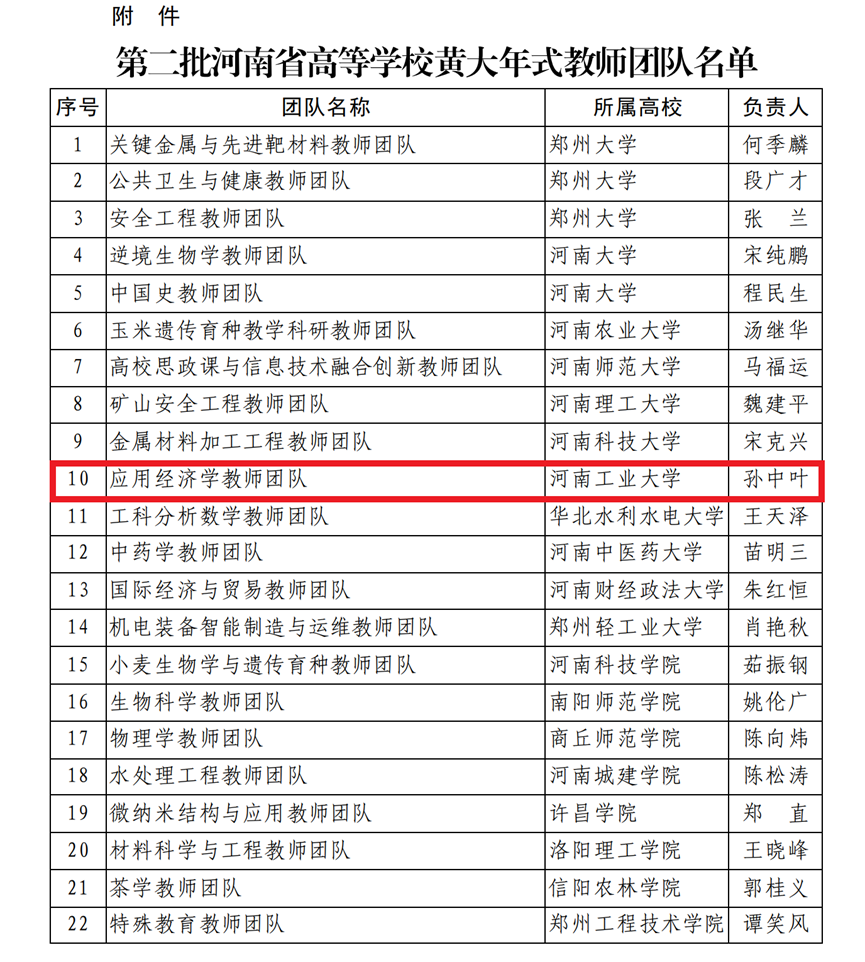 附 件

第二批河南省高等学校黄大年式教师团队名单

| 序号 | 团队名称 | 所属高校 | 负责人 |
|---|---|---|---|
| 1 | 关键金属与先进靶材料教师团队 | 郑州大学 | 何季麟 |
| 2 | 公共卫生与健康教师团队 | 郑州大学 | 段广才 |
| 3 | 安全工程教师团队 | 郑州大学 | 张 兰 |
| 4 | 逆境生物学教师团队 | 河南大学 | 宋纯鹏 |
| 5 | 中国史教师团队 | 河南大学 | 程民生 |
| 6 | 玉米遗传育种教学科研教师团队 | 河南农业大学 | 汤继华 |
| 7 | 高校思政课与信息技术融合创新教师团队 | 河南师范大学 | 马福运 |
| 8 | 矿山安全工程教师团队 | 河南理工大学 | 魏建平 |
| 9 | 金属材料加工工程教师团队 | 河南科技大学 | 宋克兴 |
| 10 | 应用经济学教师团队 | 河南工业大学 | 孙中叶 |
| 11 | 工科分析数学教师团队 | 华北水利水电大学 | 王天泽 |
| 12 | 中药学教师团队 | 河南中医药大学 | 苗明三 |
| 13 | 国际经济与贸易教师团队 | 河南财经政法大学 | 朱红恒 |
| 14 | 机电装备智能制造与运维教师团队 | 郑州轻工业大学 | 肖艳秋 |
| 15 | 小麦生物学与遗传育种教师团队 | 河南科技学院 | 茹振钢 |
| 16 | 生物科学教师团队 | 南阳师范学院 | 姚伦广 |
| 17 | 物理学教师团队 | 商丘师范学院 | 陈向炜 |
| 18 | 水处理工程教师团队 | 河南城建学院 | 陈松涛 |
| 19 | 微纳米结构与应用教师团队 | 许昌学院 | 郑 直 |
| 20 | 材料科学与工程教师团队 | 洛阳理工学院 | 王晓峰 |
| 21 | 茶学教师团队 | 信阳农林学院 | 郭桂义 |
| 22 | 特殊教育教师团队 | 郑州工程技术学院 | 谭笑风 |